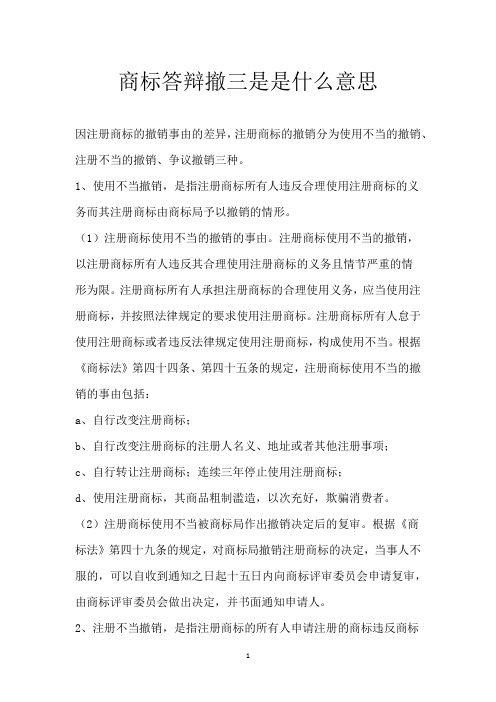 商标答辩撤三是是什么意思

因注册商标的撤销事由的差异，注册商标的撤销分为使用不当的撤销、注册不当的撤销、争议撤销三种。

1、使用不当撤销，是指注册商标所有人违反合理使用注册商标的义务而其注册商标由商标局予以撤销的情形。

（1）注册商标使用不当的撤销的事由。注册商标使用不当的撤销，以注册商标所有人违反其合理使用注册商标的义务且情节严重的情形为限。注册商标所有人承担注册商标的合理使用义务，应当使用注册商标，并按照法律规定的要求使用注册商标。注册商标所有人怠于使用注册商标或者违反法律规定使用注册商标，构成使用不当。根据《商标法》第四十四条、第四十五条的规定，注册商标使用不当的撤销的事由包括：

a、自行改变注册商标；

b、自行改变注册商标的注册人名义、地址或者其他注册事项；

c、自行转让注册商标；连续三年停止使用注册商标；

d、使用注册商标，其商品粗制滥造，以次充好，欺骗消费者。

（2）注册商标使用不当被商标局作出撤销决定后的复审。根据《商标法》第四十九条的规定，对商标局撤销注册商标的决定，当事人不服的，可以自收到通知之日起十五日内向商标评审委员会申请复审，由商标评审委员会做出决定，并书面通知申请人。

2、注册不当撤销，是指注册商标的所有人申请注册的商标违反商标

1